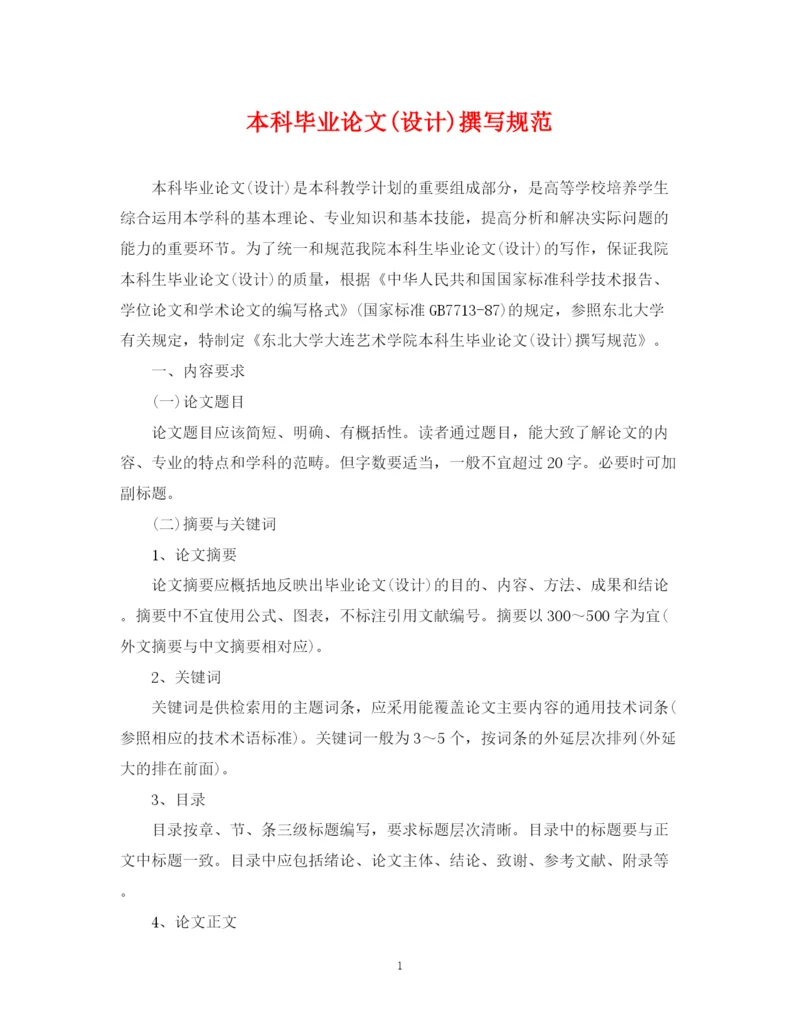 本科毕业论文(设计)撰写规范

本科毕业论文(设计)是本科教学计划的重要组成部分，是高等学校培养学生综合运用本学科的基本理论、专业知识和基本技能，提高分析和解决实际问题的能力的重要环节。为了统一和规范我院本科生毕业论文(设计)的写作，保证我院本科生毕业论文(设计)的质量，根据《中华人民共和国国家标准科学技术报告、学位论文和学术论文的编写格式》(国家标准GB7713-87)的规定，参照东北大学有关规定，特制定《东北大学大连艺术学院本科生毕业论文(设计)撰写规范》。

一、内容要求

(一)论文题目

论文题目应该简短、明确、有概括性。读者通过题目，能大致了解论文的内容、专业的特点和学科的范畴。但字数要适当，一般不宜超过20字。必要时可加副标题。

(二)摘要与关键词

1、论文摘要

论文摘要应概括地反映出毕业论文(设计)的目的、内容、方法、成果和结论。摘要中不宜使用公式、图表，不标注引用文献编号。摘要以300～500字为宜(外文摘要与中文摘要相对应)。

2、关键词

关键词是供检索用的主题词条，应采用能覆盖论文主要内容的通用技术词条(参照相应的技术术语标准)。关键词一般为3～5个，按词条的外延层次排列(外延大的排在前面)。

3、目录

目录按章、节、条三级标题编写，要求标题层次清晰。目录中的标题要与正文中标题一致。目录中应包括绪论、论文主体、结论、致谢、参考文献、附录等。

4、论文正文

1